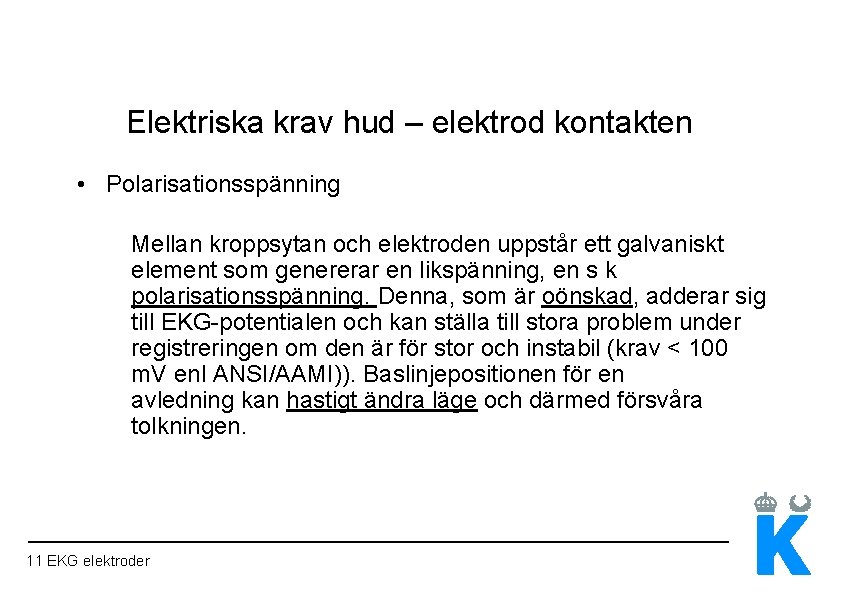 Elektriska krav hud – elektrod kontakten

• Polarisationsspänning

Mellan kroppsytan och elektroden uppstår ett galvaniskt element som genererar en likspänning, en s k polarisationsspänning. Denna, som är oönskad, adderar sig till EKG-potentialen och kan ställa till stora problem under registreringen om den är för stor och instabil (krav < 100 mV enl ANSI/AAMI)). Baslinjepositionen för en avledning kan hastigt ändra läge och därmed försvåra tolkningen.

11 EKG elektroder

K